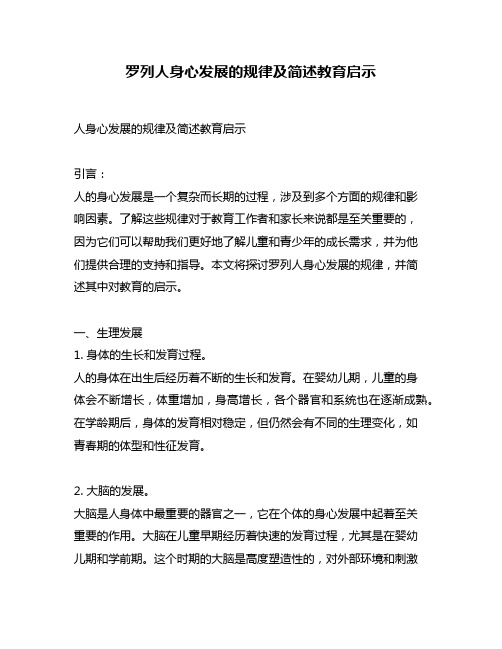 罗列人身心发展的规律及简述教育启示

人身心发展的规律及简述教育启示

引言：
人的身心发展是一个复杂而长期的过程，涉及到多个方面的规律和影响因素。了解这些规律对于教育工作者和家长来说都是至关重要的，因为它们可以帮助我们更好地了解儿童和青少年的成长需求，并为他们提供合理的支持和指导。本文将探讨罗列人身心发展的规律，并简述其中对教育的启示。

一、生理发展
1. 身体的生长和发育过程。
人的身体在出生后经历着不断的生长和发育。在婴幼儿期，儿童的身体会不断增长，体重增加，身高增长，各个器官和系统也在逐渐成熟。在学龄期后，身体的发育相对稳定，但仍然会有不同的生理变化，如青春期的体型和性征发育。

2. 大脑的发展。
大脑是人身体中最重要的器官之一，它在个体的身心发展中起着至关重要的作用。大脑在儿童早期经历着快速的发育过程，尤其是在婴幼儿期和学前期。这个时期的大脑是高度塑造性的，对外部环境和刺激